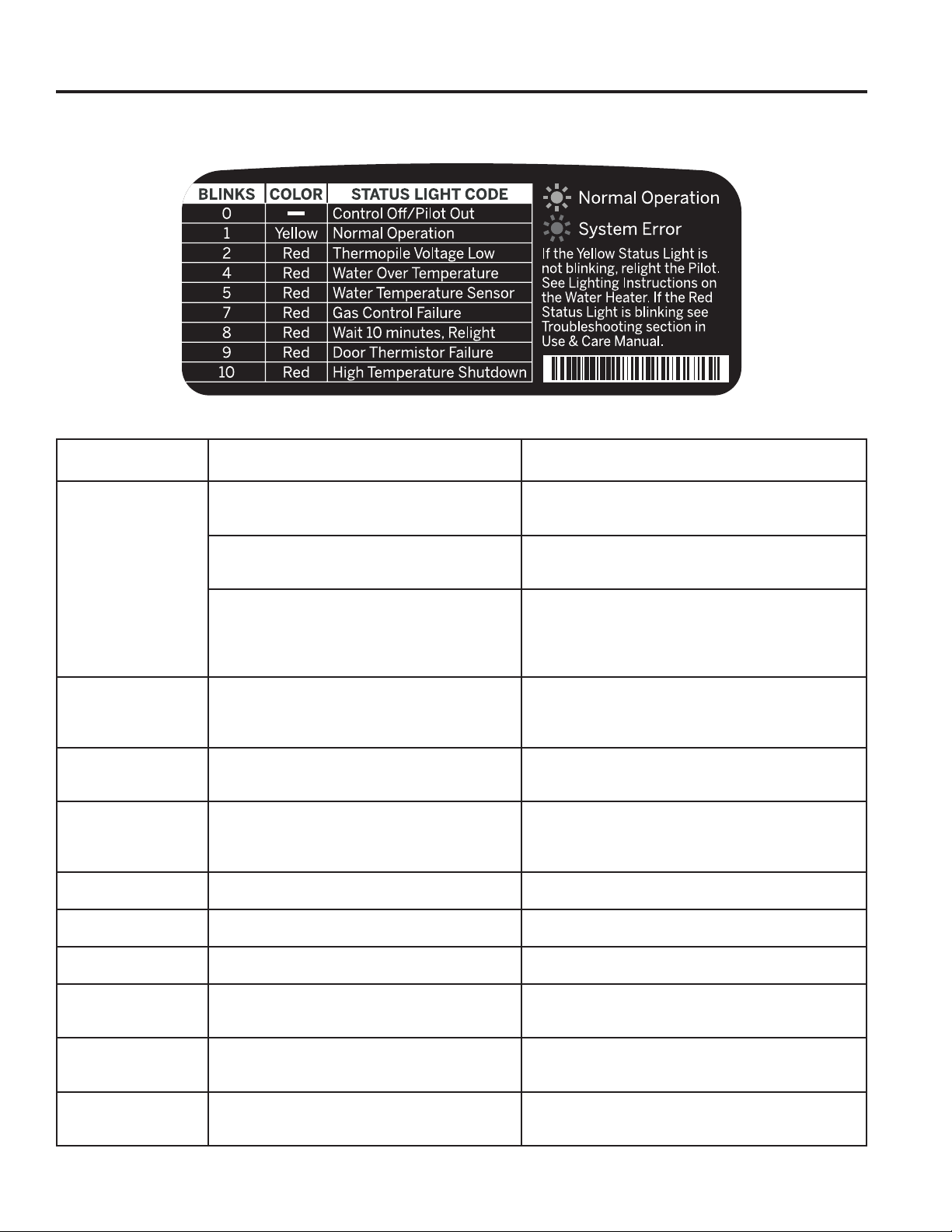 | BLINKS | COLOR | STATUS LIGHT CODE |
|---|---|---|
| 0 | — | Control Off/Pilot Out |
| 1 | Yellow | Normal Operation |
| 2 | Red | Thermopile Voltage Low |
| 4 | Red | Water Over Temperature |
| 5 | Red | Water Temperature Sensor |
| 7 | Red | Gas Control Failure |
| 8 | Red | Wait 10 minutes, Relight |
| 9 | Red | Door Thermistor Failure |
| 10 | Red | High Temperature Shutdown |

Normal Operation

System Error

If the Yellow Status Light is not blinking, relight the Pilot. See Lighting Instructions on the Water Heater. If the Red Status Light is blinking see Troubleshooting section in Use & Care Manual.